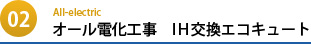 02
All-electric
オール電化工事　IH交換エコキュート